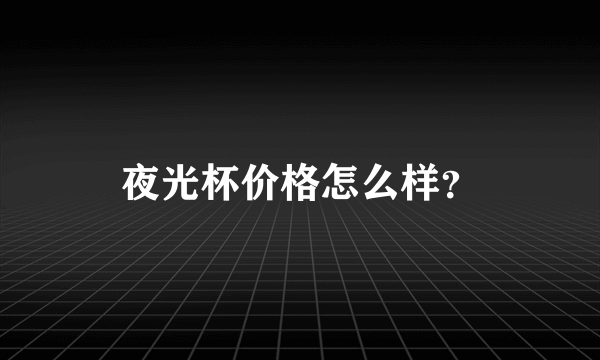 夜光杯价格怎么样?